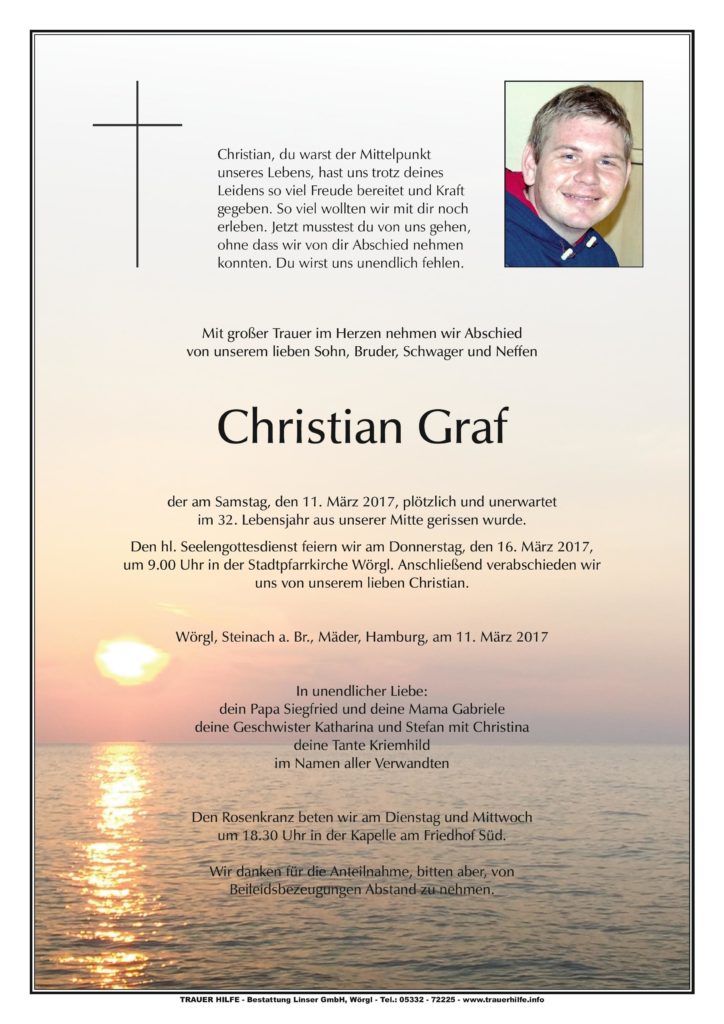 Christian, du warst der Mittelpunkt unseres Lebens, hast uns trotz deines Leidens so viel Freude bereitet und Kraft gegeben. So viel wollten wir mit dir noch erleben. Jetzt musstest du von uns gehen, ohne dass wir von dir Abschied nehmen konnten. Du wirst uns unendlich fehlen.

Mit großer Trauer im Herzen nehmen wir Abschied von unserem lieben Sohn, Bruder, Schwager und Neffen

Christian Graf

der am Samstag, den 11. März 2017, plötzlich und unerwartet im 32. Lebensjahr aus unserer Mitte gerissen wurde.

Den hl. Seelengottesdienst feiern wir am Donnerstag, den 16. März 2017, um 9.00 Uhr in der Stadtpfarrkirche Wörgl. Anschließend verabschieden wir uns von unserem lieben Christian.

Wörgl, Steinach a. Br., Mäder, Hamburg, am 11. März 2017

In unendlicher Liebe:
dein Papa Siegfried und deine Mama Gabriele
deine Geschwister Katharina und Stefan mit Christina
deine Tante Kriemhild
im Namen aller Verwandten

Den Rosenkranz beten wir am Dienstag und Mittwoch um 18.30 Uhr in der Kapelle am Friedhof Süd.

Wir danken für die Anteilnahme, bitten aber, von Beileidsbezeugungen Abstand zu nehmen.

TRAUER HILFE - Bestattung Linser GmbH, Wörgl - Tel.: 05332 - 72225 - www.trauerhilfe.info